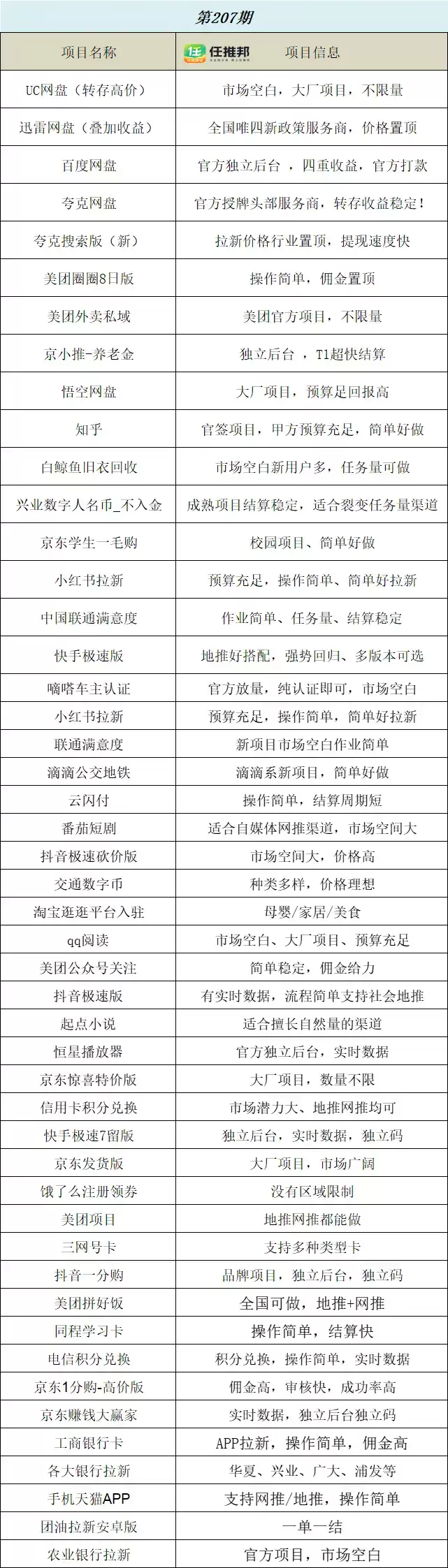 第207期

| 项目名称 | 任推邦 项目信息 |
|---|---|
| UC网盘（转存高价） | 市场空白，大厂项目，不限量 |
| 迅雷网盘（叠加收益） | 全国唯四新政策服务商，价格置顶 |
| 百度网盘 | 官方独立后台 ，四重收益，官方打款 |
| 夸克网盘 | 官方授牌头部服务商，转存收益稳定！ |
| 夸克搜索版（新） | 拉新价格行业置顶，提现速度快 |
| 美团圈圈8日版 | 操作简单，佣金置顶 |
| 美团外卖私域 | 美团官方项目，不限量 |
| 京小推-养老金 | 独立后台 ，T1超快结算 |
| 悟空网盘 | 大厂项目，预算足回报高 |
| 知乎 | 官签项目，甲方预算充足，简单好做 |
| 白鲸鱼旧衣回收 | 市场空白新用户多，任务量可做 |
| 兴业数字人名币_不入金 | 成熟项目结算稳定，适合裂变任务量渠道 |
| 京东学生一毛购 | 校园项目、简单好做 |
| 小红书拉新 | 预算充足，操作简单、简单好拉新 |
| 中国联通满意度 | 作业简单、任务量、结算稳定 |
| 快手极速版 | 地推好搭配，强势回归、多版本可选 |
| 嘀嗒车主认证 | 官方放量，纯认证即可，市场空白 |
| 小红书拉新 | 预算充足，操作简单，简单好拉新 |
| 联通满意度 | 新项目市场空白作业简单 |
| 滴滴公交地铁 | 滴滴系新项目，简单好做 |
| 云闪付 | 操作简单，结算周期短 |
| 番茄短剧 | 适合自媒体网推渠道，市场空间大 |
| 抖音极速砍价版 | 市场空间大，价格高 |
| 交通数字币 | 种类多样，价格理想 |
| 淘宝逛逛平台入驻 | 母婴/家居/美食 |
| qq阅读 | 市场空白、大厂项目、预算充足 |
| 美团公众号关注 | 简单稳定，佣金给力 |
| 抖音极速版 | 有实时数据，流程简单支持社会地推 |
| 起点小说 | 适合擅长自然量的渠道 |
| 恒星播放器 | 官方独立后台，实时数据 |
| 京东惊喜特价版 | 大厂项目，数量不限 |
| 信用卡积分兑换 | 市场潜力大、地推网推均可 |
| 快手极速7留版 | 独立后台，实时数据，独立码 |
| 京东发货版 | 大厂项目，市场广阔 |
| 饿了么注册领券 | 没有区域限制 |
| 美团项目 | 地推网推都能做 |
| 三网号卡 | 支持多种类型卡 |
| 抖音一分购 | 品牌项目，独立后台，独立码 |
| 美团拼好饭 | 全国可做，地推+网推 |
| 同程学习卡 | 操作简单，结算快 |
| 电信积分兑换 | 积分兑换，操作简单，实时数据 |
| 京东1分购-高价版 | 佣金高，审核快，成功率高 |
| 京东赚钱大赢家 | 实时数据，独立后台独立码 |
| 工商银行卡 | APP拉新，操作简单，佣金高 |
| 各大银行拉新 | 华夏、兴业、广大、浦发等 |
| 手机天猫APP | 支持网推/地推，操作简单 |
| 团油拉新安卓版 | 一单一结 |
| 农业银行拉新 | 官方项目，市场空白 |